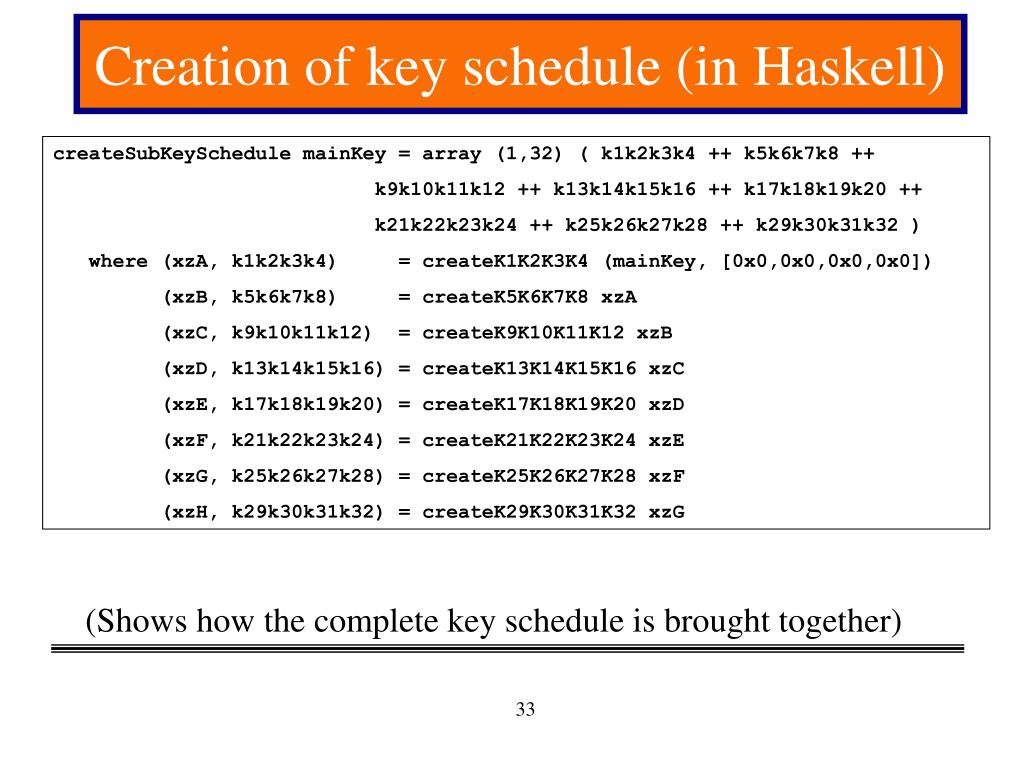 Creation of key schedule (in Haskell)

createSubKeySchedule mainKey = array (1,32) ( k1k2k3k4 ++ k5k6k7k8 ++
k9k10k11k12 ++ k13k14k15k16 ++ k17k18k19k20 ++
k21k22k23k24 ++ k25k26k27k28 ++ k29k30k31k32 )
where (xzA, k1k2k3k4) = createK1K2K3K4 (mainKey, [0x0,0x0,0x0,0x0])
(xzB, k5k6k7k8) = createK5K6K7K8 xzA
(xzC, k9k10k11k12) = createK9K10K11K12 xzB
(xzD, k13k14k15k16) = createK13K14K15K16 xzC
(xzE, k17k18k19k20) = createK17K18K19K20 xzD
(xzF, k21k22k23k24) = createK21K22K23K24 xzE
(xzG, k25k26k27k28) = createK25K26K27K28 xzF
(xzH, k29k30k31k32) = createK29K30K31K32 xzG

(Shows how the complete key schedule is brought together)

33